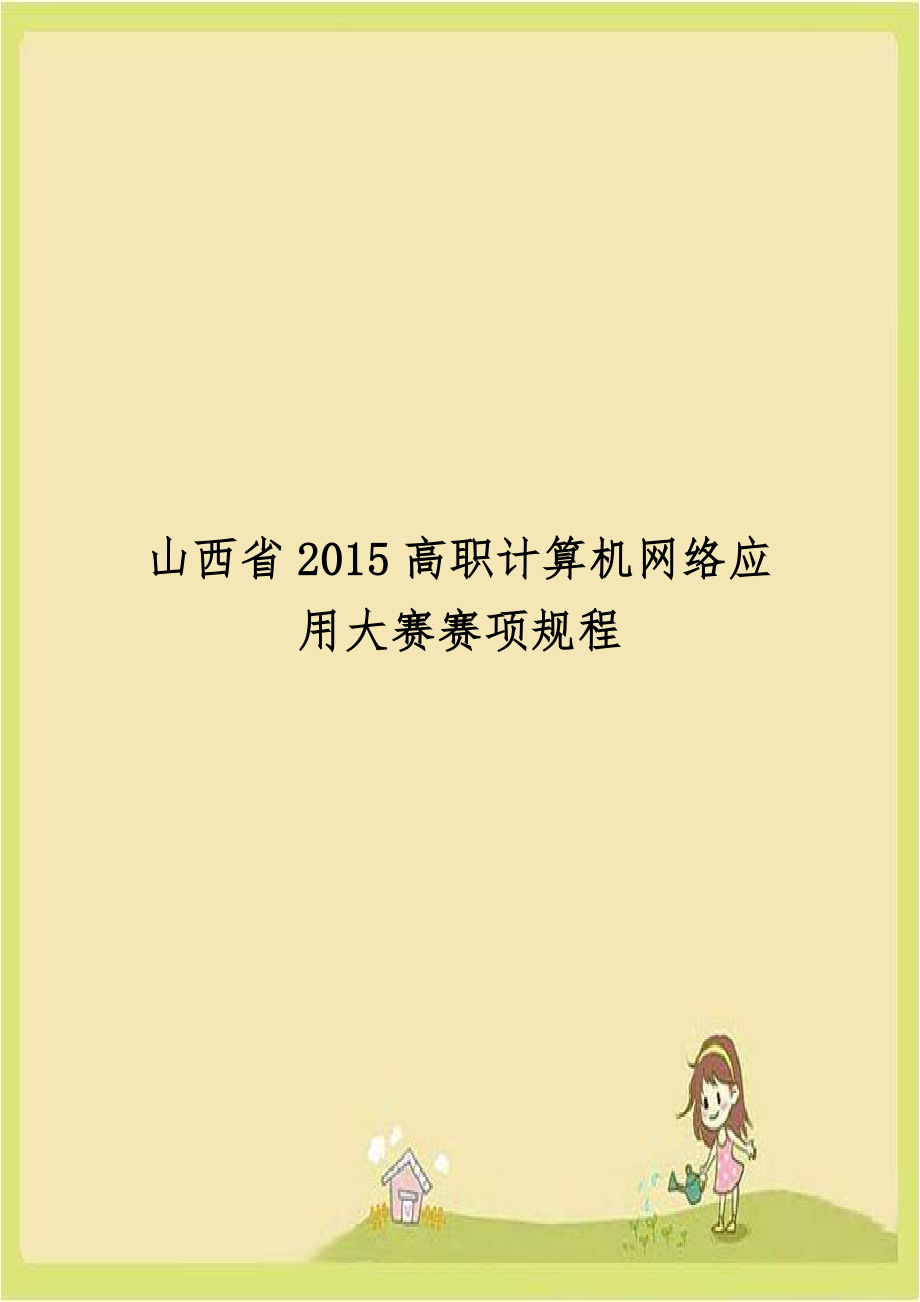 山西省2015高职计算机网络应用大赛赛项规程